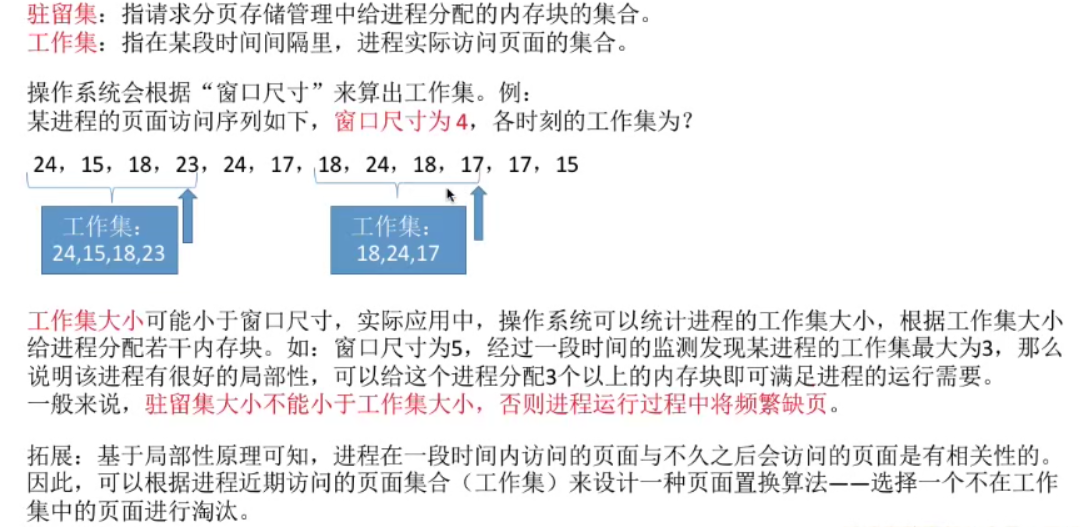 驻留集：指请求分页存储管理中给进程分配的内存块的集合。
工作集：指在某段时间间隔里，进程实际访问页面的集合。

操作系统会根据“窗口尺寸”来算出工作集。例：
某进程的页面访问序列如下，窗口尺寸为4，各时刻的工作集为？

24，15，18，23，24，17，18，24，18，17，17，15

工作集：
24,15,18,23

工作集：
18,24,17

工作集大小可能小于窗口尺寸，实际应用中，操作系统可以统计进程的工作集大小，根据工作集大小给进程分配若干内存块。如：窗口尺寸为5，经过一段时间的监测发现某进程的工作集最大为3，那么说明该进程有很好的局部性，可以给这个进程分配3个以上的内存块即可满足进程的运行需要。
一般来说，驻留集大小不能小于工作集大小，否则进程运行过程中将频繁缺页。

拓展：基于局部性原理可知，进程在一段时间内访问的页面与不久之后会访问的页面是有相关性的。因此，可以根据进程近期访问的页面集合（工作集）来设计一种页面置换算法——选择一个不在工作集中的页面进行淘汰。